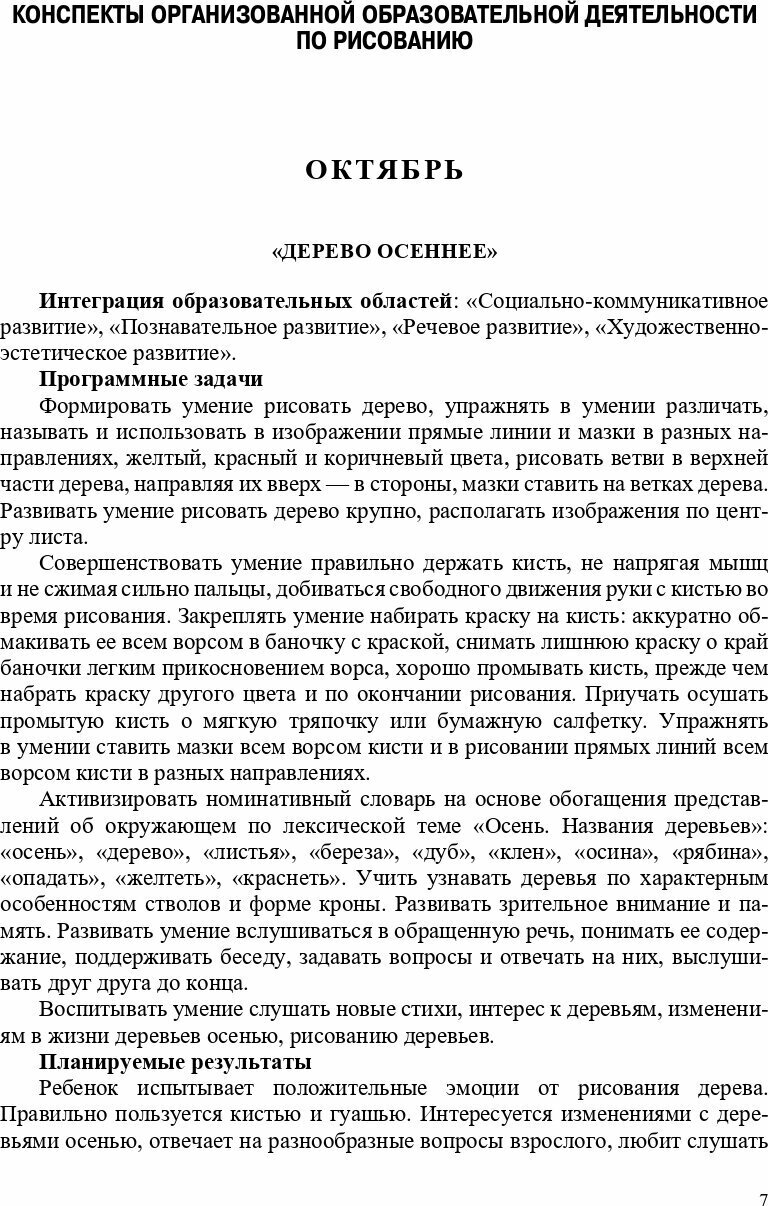 КОНСПЕКТЫ ОРГАНИЗОВАННОЙ ОБРАЗОВАТЕЛЬНОЙ ДЕЯТЕЛЬНОСТИ ПО РИСОВАНИЮ

ОКТЯБРЬ

«ДЕРЕВО ОСЕННЕЕ»

Интеграция образовательных областей: «Социально-коммуникативное развитие», «Познавательное развитие», «Речевое развитие», «Художественно-эстетическое развитие».

Программные задачи

Формировать умение рисовать дерево, упражнять в умении различать, называть и использовать в изображении прямые линии и мазки в разных направлениях, желтый, красный и коричневый цвета, рисовать ветви в верхней части дерева, направляя их вверх — в стороны, мазки ставить на ветках дерева. Развивать умение рисовать дерево крупно, располагать изображения по центру листа.

Совершенствовать умение правильно держать кисть, не напрягая мышц и не сжимая сильно пальцы, добиваться свободного движения руки с кистью во время рисования. Закреплять умение набирать краску на кисть: аккуратно обмакивать ее всем ворсом в баночку с краской, снимать лишнюю краску о край баночки легким прикосновением ворса, хорошо промывать кисть, прежде чем набрать краску другого цвета и по окончании рисования. Приучать осушать промытую кисть о мягкую тряпочку или бумажную салфетку. Упражнять в умении ставить мазки всем ворсом кисти и в рисовании прямых линий всем ворсом кисти в разных направлениях.

Активизировать номинативный словарь на основе обогащения представлений об окружающем по лексической теме «Осень. Названия деревьев»: «осень», «дерево», «листья», «береза», «дуб», «клен», «осина», «рябина», «опадать», «желтеть», «краснеть». Учить узнавать деревья по характерным особенностям стволов и форме кроны. Развивать зрительное внимание и память. Развивать умение вслушиваться в обращенную речь, понимать ее содержание, поддерживать беседу, задавать вопросы и отвечать на них, выслушивать друг друга до конца.

Воспитывать умение слушать новые стихи, интерес к деревьям, изменениям в жизни деревьев осенью, рисованию деревьев.

Планируемые результаты

Ребенок испытывает положительные эмоции от рисования дерева. Правильно пользуется кистью и гуашью. Интересуется изменениями с деревьями осенью, отвечает на разнообразные вопросы взрослого, любит слушать

7